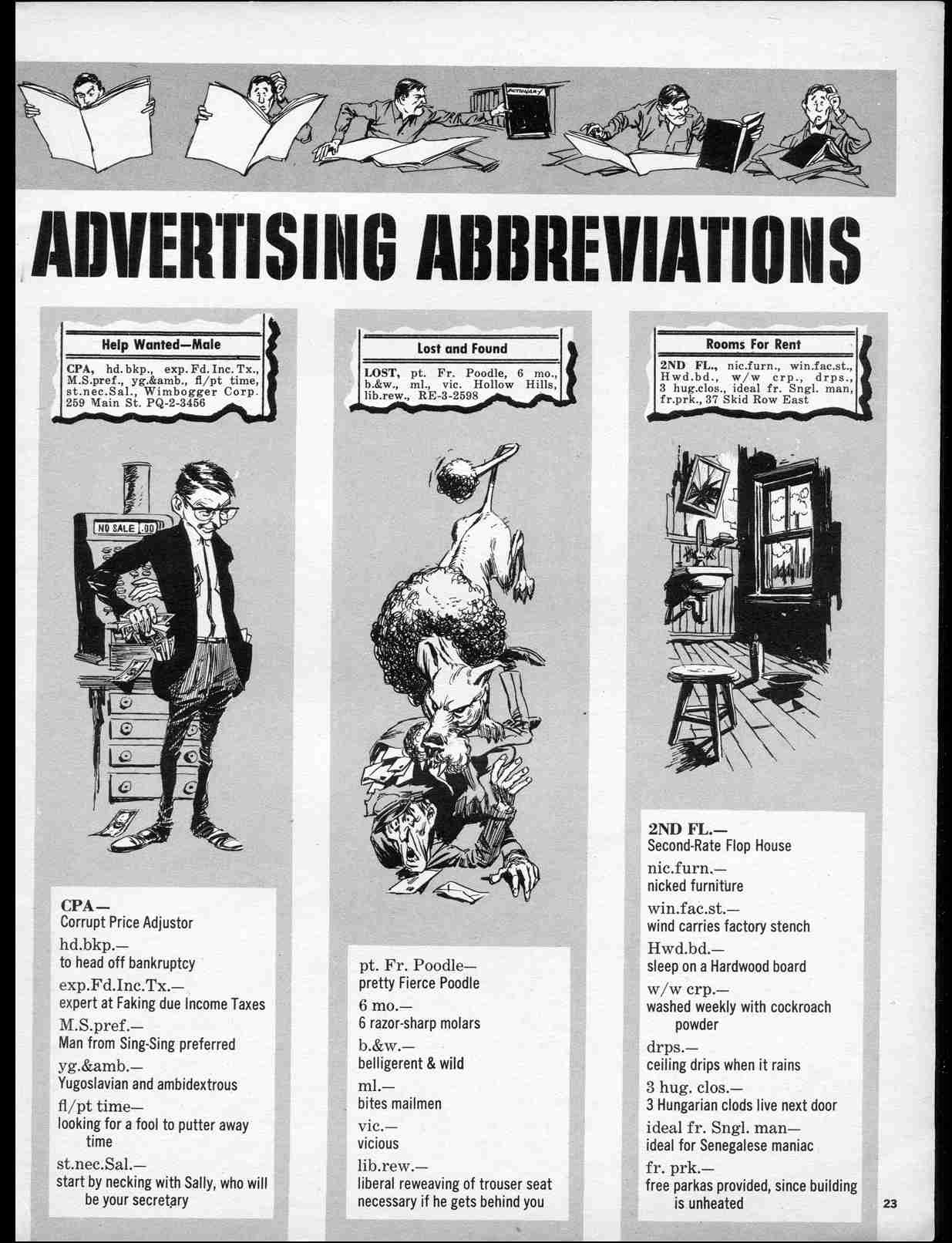 DICTIONARY

ADVERTISING ABBREVIATIONS

Help Wanted—Male

CPA, hd.bkp., exp.Fd.Inc.Tx., M.S.pref., yg.&amb., fl/pt time, st.nec.Sal., Wimbogger Corp. 259 Main St. PQ-2-3456

NO SALE .00

CPA—
Corrupt Price Adjustor
hd.bkp.—
to head off bankruptcy
exp.Fd.Inc.Tx.—
expert at Faking due Income Taxes
M.S.pref.—
Man from Sing-Sing preferred
yg.&amb.—
Yugoslavian and ambidextrous
fl/pt time—
looking for a fool to putter away time
st.nec.Sal.—
start by necking with Sally, who will be your secretary

Lost and Found

LOST, pt. Fr. Poodle, 6 mo., b.&w., ml., vic. Hollow Hills, lib.rew., RE-3-2598

pt. Fr. Poodle—
pretty Fierce Poodle
6 mo.—
6 razor-sharp molars
b.&w.—
belligerent & wild
ml.—
bites mailmen
vic.—
vicious
lib.rew.—
liberal reweaving of trouser seat necessary if he gets behind you

Rooms For Rent

2ND FL., nic.furn., win.fac.st., Hwd.bd., w/w crp., drps., 3 hug.clos., ideal fr. Sngl. man, fr.prk., 37 Skid Row East

2ND FL.—
Second-Rate Flop House
nic.furn.—
nicked furniture
win.fac.st.—
wind carries factory stench
Hwd.bd.—
sleep on a Hardwood board
w/w crp.—
washed weekly with cockroach powder
drps.—
ceiling drips when it rains
3 hug. clos.—
3 Hungarian clods live next door
ideal fr. Sngl. man—
ideal for Senegalese maniac
fr. prk.—
free parkas provided, since building is unheated

23